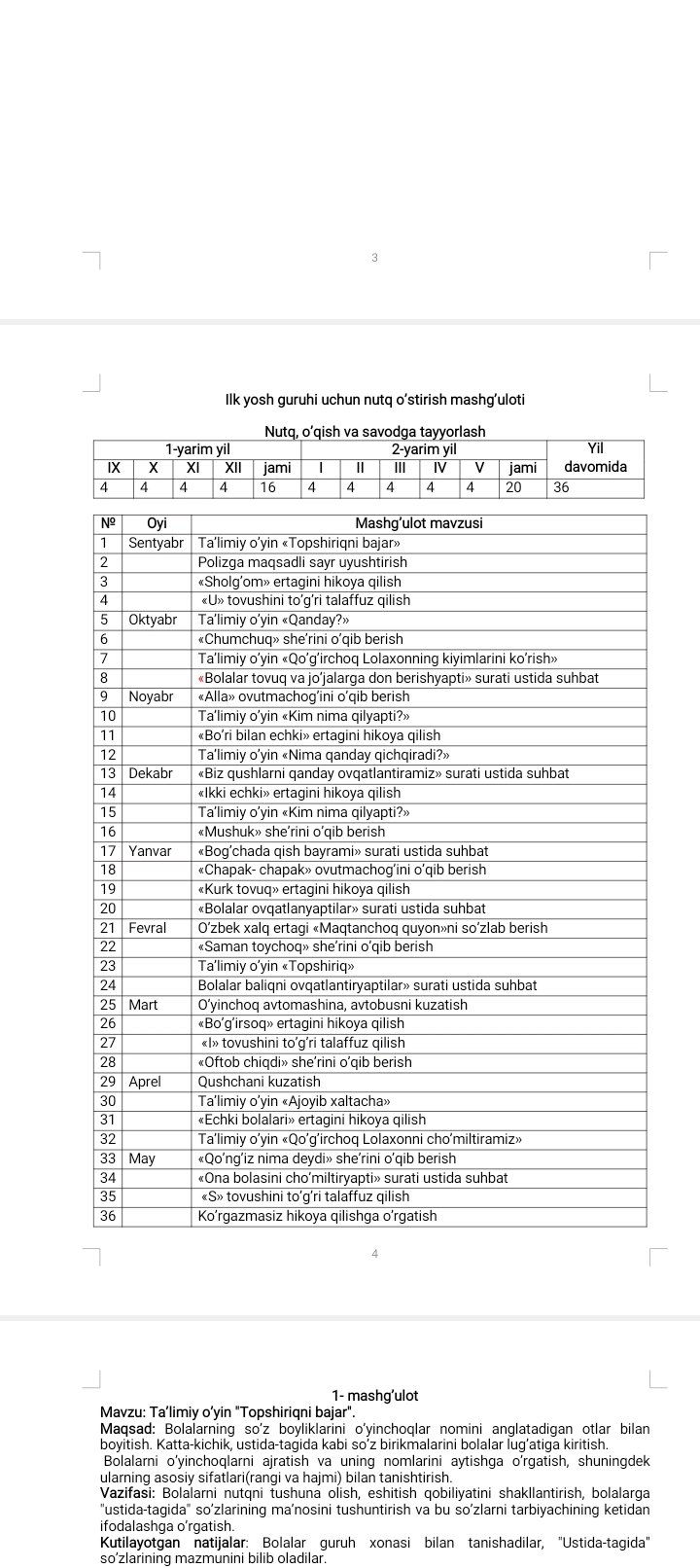 3

Ilk yosh guruhi uchun nutq o'stirish mashg'uloti

Nutq, o'qish va savodga tayyorlash

| 1-yarim yil | | | | | 2-yarim yil | | | | | | Yil davomida |
|---|---|---|---|---|---|---|---|---|---|---|---|
| IX | X | XI | XII | jami | I | II | III | IV | V | jami | |
| 4 | 4 | 4 | 4 | 16 | 4 | 4 | 4 | 4 | 4 | 20 | 36 |

| № | Oyi | Mashg'ulot mavzusi |
|---|---|---|
| 1 | Sentyabr | Ta'limiy o'yin «Topshiriqni bajar» |
| 2 | | Polizga maqsadli sayr uyushtirish |
| 3 | | «Sholg'om» ertagini hikoya qilish |
| 4 | | «U» tovushini to'g'ri talaffuz qilish |
| 5 | Oktyabr | Ta'limiy o'yin «Qanday?» |
| 6 | | «Chumchuq» she'rini o'qib berish |
| 7 | | Ta'limiy o'yin «Qo'g'irchoq Lolaxonning kiyimlarini ko'rish» |
| 8 | | «Bolalar tovuq va jo'jalarga don berishyapti» surati ustida suhbat |
| 9 | Noyabr | «Alla» ovutmachog'ini o'qib berish |
| 10 | | Ta'limiy o'yin «Kim nima qilyapti?» |
| 11 | | «Bo'ri bilan echki» ertagini hikoya qilish |
| 12 | | Ta'limiy o'yin «Nima qanday qichqiradi?» |
| 13 | Dekabr | «Biz qushlarni qanday ovqatlantiramiz» surati ustida suhbat |
| 14 | | «Ikki echki» ertagini hikoya qilish |
| 15 | | Ta'limiy o'yin «Kim nima qilyapti?» |
| 16 | | «Mushuk» she'rini o'qib berish |
| 17 | Yanvar | «Bog'chada qish bayrami» surati ustida suhbat |
| 18 | | «Chapak- chapak» ovutmachog'ini o'qib berish |
| 19 | | «Kurk tovuq» ertagini hikoya qilish |
| 20 | | «Bolalar ovqatlanyaptilar» surati ustida suhbat |
| 21 | Fevral | O'zbek xalq ertagi «Maqtanchoq quyon»ni so'zlab berish |
| 22 | | «Saman toychoq» she'rini o'qib berish |
| 23 | | Ta'limiy o'yin «Topshiriq» |
| 24 | | Bolalar baliqni ovqatlantiryaptilar» surati ustida suhbat |
| 25 | Mart | O'yinchoq avtomashina, avtobusni kuzatish |
| 26 | | «Bo'g'irsoq» ertagini hikoya qilish |
| 27 | | «I» tovushini to'g'ri talaffuz qilish |
| 28 | | «Oftob chiqdi» she'rini o'qib berish |
| 29 | Aprel | Qushchani kuzatish |
| 30 | | Ta'limiy o'yin «Ajoyib xaltacha» |
| 31 | | «Echki bolalari» ertagini hikoya qilish |
| 32 | | Ta'limiy o'yin «Qo'g'irchoq Lolaxonni cho'miltiramiz» |
| 33 | May | «Qo'ng'iz nima deydi» she'rini o'qib berish |
| 34 | | «Ona bolasini cho'miltiryapti» surati ustida suhbat |
| 35 | | «S» tovushini to'g'ri talaffuz qilish |
| 36 | | Ko'rgazmasiz hikoya qilishga o'rgatish |

4

1- mashg'ulot

Mavzu: Ta'limiy o'yin "Topshiriqni bajar".

Maqsad: Bolalarning so'z boyliklarini o'yinchoqlar nomini anglatadigan otlar bilan boyitish. Katta-kichik, ustida-tagida kabi so'z birikmalarini bolalar lug'atiga kiritish.

Bolalarni o'yinchoqlarni ajratish va uning nomlarini aytishga o'rgatish, shuningdek ularning asosiy sifatlari(rangi va hajmi) bilan tanishtirish.

Vazifasi: Bolalarni nutqni tushuna olish, eshitish qobiliyatini shakllantirish, bolalarga "ustida-tagida" so'zlarining ma'nosini tushuntirish va bu so'zlarni tarbiyachining ketidan ifodalashga o'rgatish.

Kutilayotgan natijalar: Bolalar guruh xonasi bilan tanishadilar, "Ustida-tagida" so'zlarining mazmunini bilib oladilar.